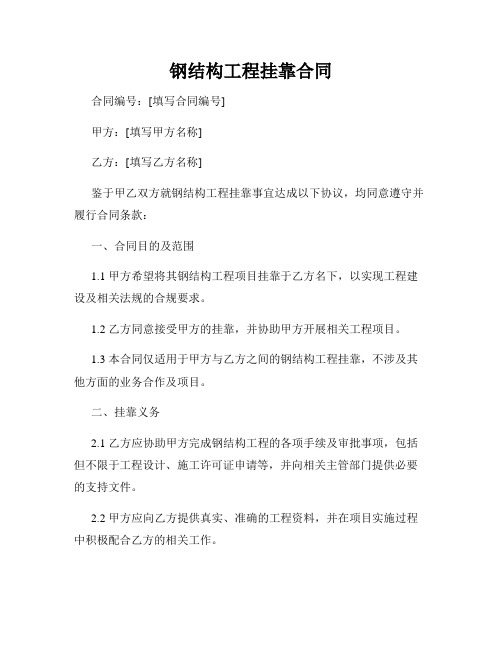 钢结构工程挂靠合同

合同编号：[填写合同编号]

甲方：[填写甲方名称]

乙方：[填写乙方名称]

鉴于甲乙双方就钢结构工程挂靠事宜达成以下协议，均同意遵守并履行合同条款：

一、合同目的及范围

1.1 甲方希望将其钢结构工程项目挂靠于乙方名下，以实现工程建设及相关法规的合规要求。

1.2 乙方同意接受甲方的挂靠，并协助甲方开展相关工程项目。

1.3 本合同仅适用于甲方与乙方之间的钢结构工程挂靠，不涉及其他方面的业务合作及项目。

二、挂靠义务

2.1 乙方应协助甲方完成钢结构工程的各项手续及审批事项，包括但不限于工程设计、施工许可证申请等，并向相关主管部门提供必要的支持文件。

2.2 甲方应向乙方提供真实、准确的工程资料，并在项目实施过程中积极配合乙方的相关工作。